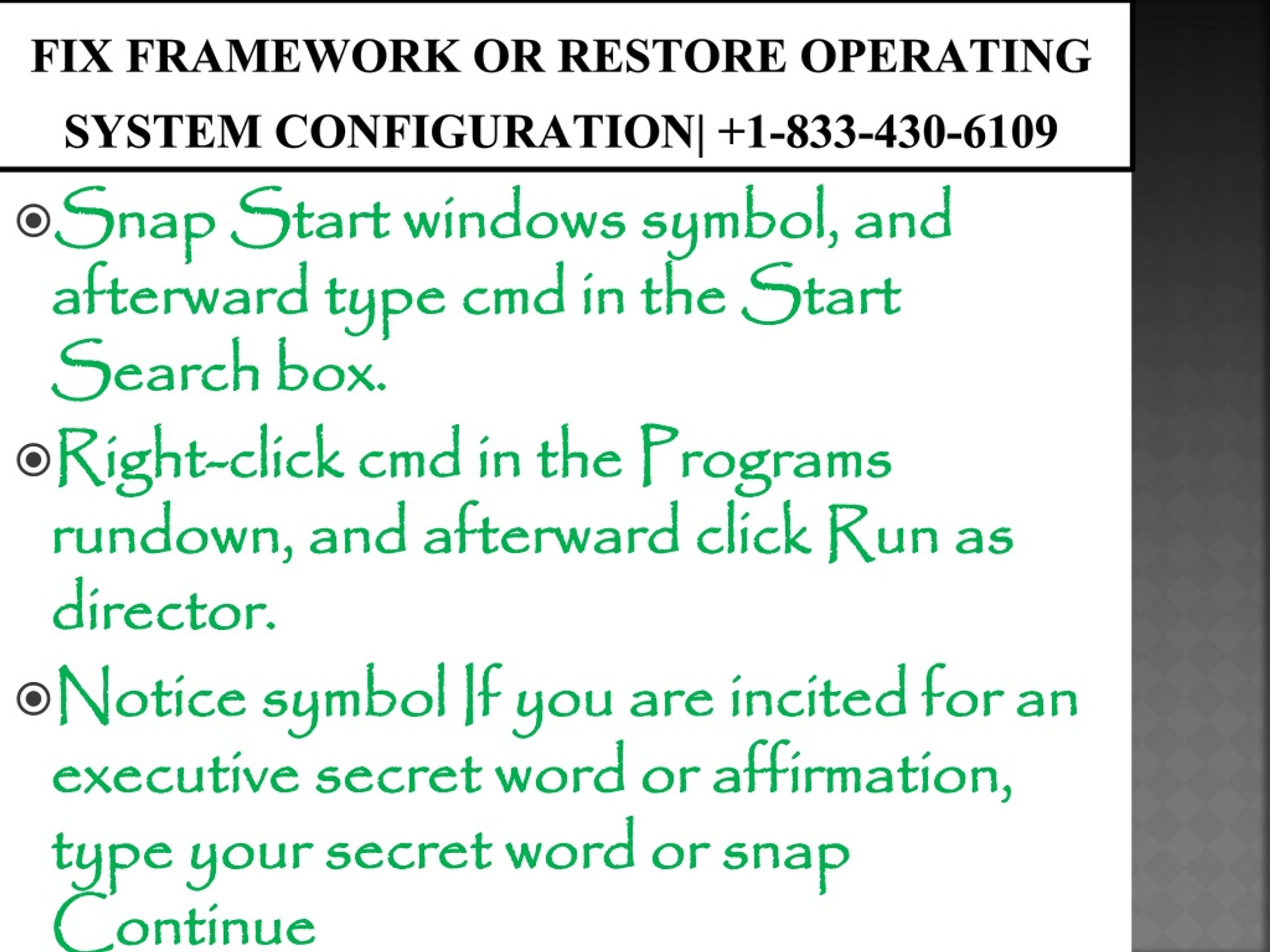 FIX FRAMEWORK OR RESTORE OPERATING SYSTEM CONFIGURATION| +1-833-430-6109

Snap Start windows symbol, and afterward type cmd in the Start Search box.

Right-click cmd in the Programs rundown, and afterward click Run as director.

Notice symbol If you are incited for an executive secret word or affirmation, type your secret word or snap Continue